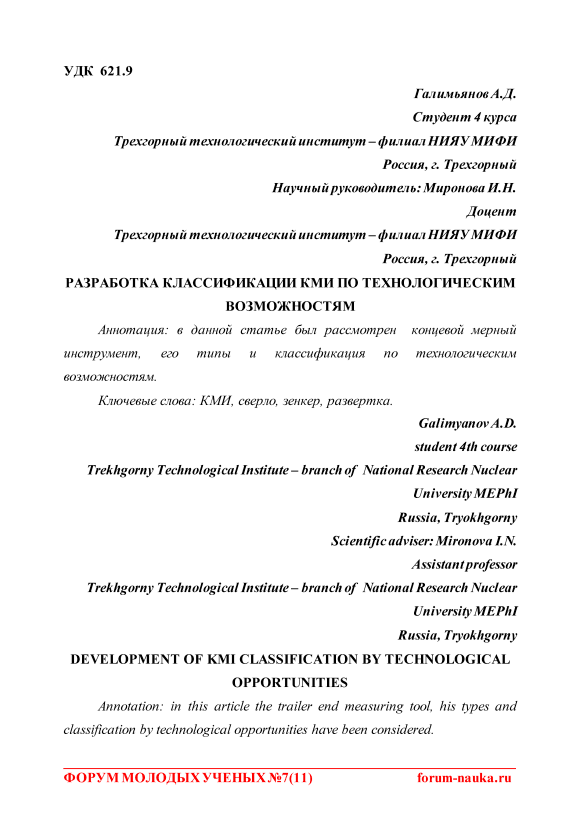 УДК 621.9

Галимьянов А.Д.

Студент 4 курса

Трехгорный технологический институт – филиал НИЯУ МИФИ

Россия, г. Трехгорный

Научный руководитель: Миронова И.Н.

Доцент

Трехгорный технологический институт – филиал НИЯУ МИФИ

Россия, г. Трехгорный

РАЗРАБОТКА КЛАССИФИКАЦИИ КМИ ПО ТЕХНОЛОГИЧЕСКИМ ВОЗМОЖНОСТЯМ

Аннотация: в данной статье был рассмотрен концевой мерный инструмент, его типы и классификация по технологическим возможностям.

Ключевые слова: КМИ, сверло, зенкер, развертка.

Galimyanov A.D.

student 4th course

Trekhgorny Technological Institute – branch of National Research Nuclear University MEPhI

Russia, Tryokhgorny

Scientific adviser: Mironova I.N.

Assistant professor

Trekhgorny Technological Institute – branch of National Research Nuclear University MEPhI

Russia, Tryokhgorny

DEVELOPMENT OF KMI CLASSIFICATION BY TECHNOLOGICAL OPPORTUNITIES

Annotation: in this article the trailer end measuring tool, his types and classification by technological opportunities have been considered.

ФОРУМ МОЛОДЫХ УЧЕНЫХ №7(11) forum-nauka.ru